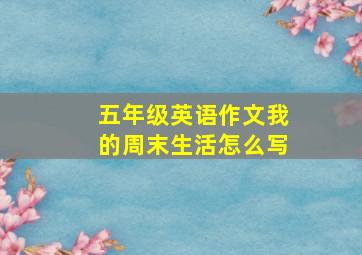 五年级英语作文我的周末生活怎么写